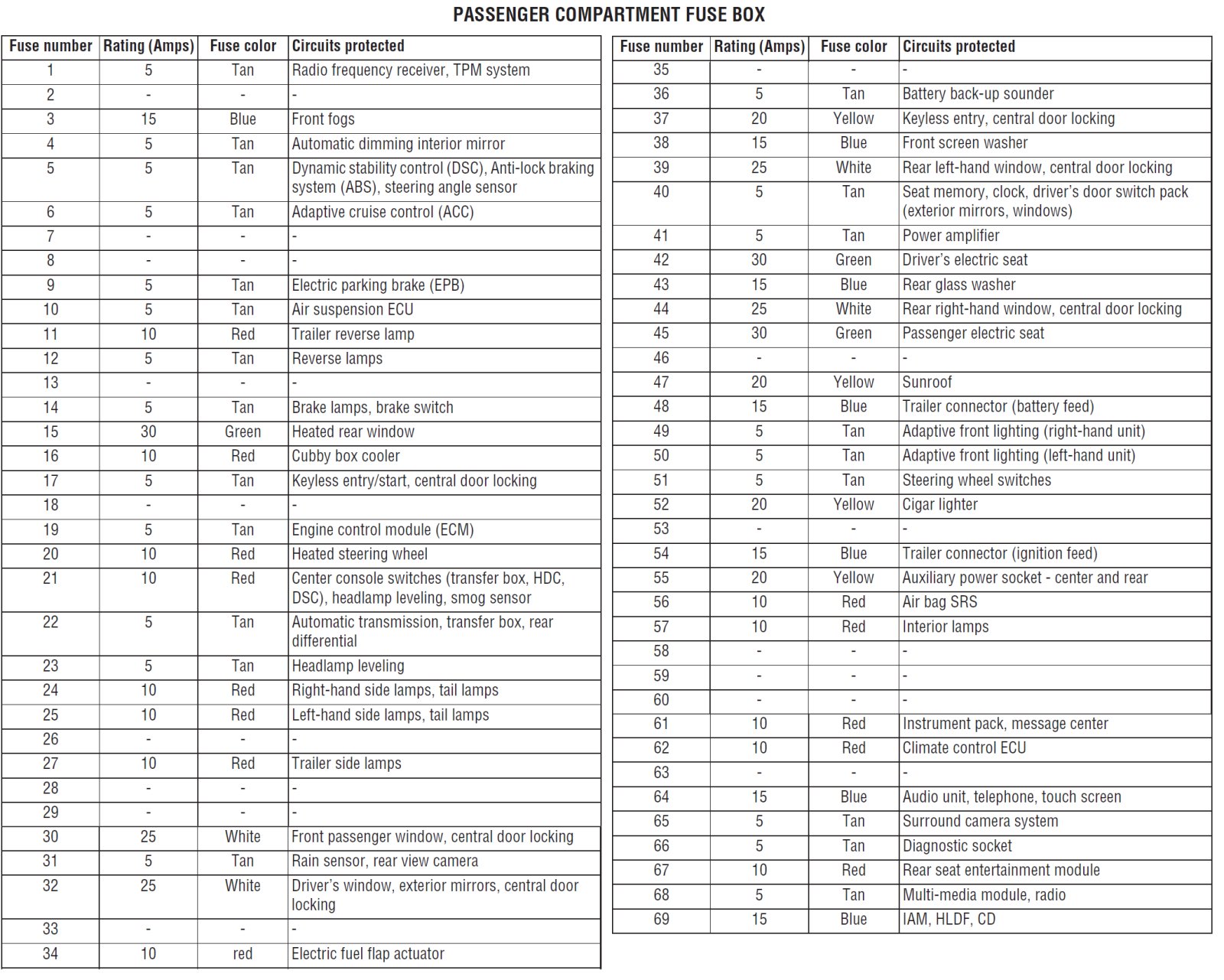 PASSENGER COMPARTMENT FUSE BOX

| Fuse number | Rating (Amps) | Fuse color | Circuits protected |
|---|---|---|---|
| 1 | 5 | Tan | Radio frequency receiver, TPM system |
| 2 | - | - | - |
| 3 | 15 | Blue | Front fogs |
| 4 | 5 | Tan | Automatic dimming interior mirror |
| 5 | 5 | Tan | Dynamic stability control (DSC), Anti-lock braking system (ABS), steering angle sensor |
| 6 | 5 | Tan | Adaptive cruise control (ACC) |
| 7 | - | - | - |
| 8 | - | - | - |
| 9 | 5 | Tan | Electric parking brake (EPB) |
| 10 | 5 | Tan | Air suspension ECU |
| 11 | 10 | Red | Trailer reverse lamp |
| 12 | 5 | Tan | Reverse lamps |
| 13 | - | - | - |
| 14 | 5 | Tan | Brake lamps, brake switch |
| 15 | 30 | Green | Heated rear window |
| 16 | 10 | Red | Cubby box cooler |
| 17 | 5 | Tan | Keyless entry/start, central door locking |
| 18 | - | - | - |
| 19 | 5 | Tan | Engine control module (ECM) |
| 20 | 10 | Red | Heated steering wheel |
| 21 | 10 | Red | Center console switches (transfer box, HDC, DSC), headlamp leveling, smog sensor |
| 22 | 5 | Tan | Automatic transmission, transfer box, rear differential |
| 23 | 5 | Tan | Headlamp leveling |
| 24 | 10 | Red | Right-hand side lamps, tail lamps |
| 25 | 10 | Red | Left-hand side lamps, tail lamps |
| 26 | - | - | - |
| 27 | 10 | Red | Trailer side lamps |
| 28 | - | - | - |
| 29 | - | - | - |
| 30 | 25 | White | Front passenger window, central door locking |
| 31 | 5 | Tan | Rain sensor, rear view camera |
| 32 | 25 | White | Driver's window, exterior mirrors, central door locking |
| 33 | - | - | - |
| 34 | 10 | red | Electric fuel flap actuator |

| Fuse number | Rating (Amps) | Fuse color | Circuits protected |
|---|---|---|---|
| 35 | - | - | - |
| 36 | 5 | Tan | Battery back-up sounder |
| 37 | 20 | Yellow | Keyless entry, central door locking |
| 38 | 15 | Blue | Front screen washer |
| 39 | 25 | White | Rear left-hand window, central door locking |
| 40 | 5 | Tan | Seat memory, clock, driver's door switch pack (exterior mirrors, windows) |
| 41 | 5 | Tan | Power amplifier |
| 42 | 30 | Green | Driver's electric seat |
| 43 | 15 | Blue | Rear glass washer |
| 44 | 25 | White | Rear right-hand window, central door locking |
| 45 | 30 | Green | Passenger electric seat |
| 46 | - | - | - |
| 47 | 20 | Yellow | Sunroof |
| 48 | 15 | Blue | Trailer connector (battery feed) |
| 49 | 5 | Tan | Adaptive front lighting (right-hand unit) |
| 50 | 5 | Tan | Adaptive front lighting (left-hand unit) |
| 51 | 5 | Tan | Steering wheel switches |
| 52 | 20 | Yellow | Cigar lighter |
| 53 | - | - | - |
| 54 | 15 | Blue | Trailer connector (ignition feed) |
| 55 | 20 | Yellow | Auxiliary power socket - center and rear |
| 56 | 10 | Red | Air bag SRS |
| 57 | 10 | Red | Interior lamps |
| 58 | - | - | - |
| 59 | - | - | - |
| 60 | - | - | - |
| 61 | 10 | Red | Instrument pack, message center |
| 62 | 10 | Red | Climate control ECU |
| 63 | - | - | - |
| 64 | 15 | Blue | Audio unit, telephone, touch screen |
| 65 | 5 | Tan | Surround camera system |
| 66 | 5 | Tan | Diagnostic socket |
| 67 | 10 | Red | Rear seat entertainment module |
| 68 | 5 | Tan | Multi-media module, radio |
| 69 | 15 | Blue | IAM, HLDF, CD |